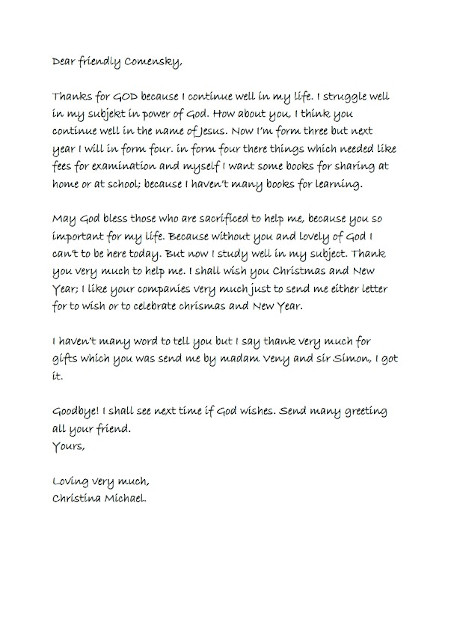 Dear friendly Comensky,

Thanks for GOD because I continue well in my life. I struggle well in my subjekt in power of God. How about you, I think you continue well in the name of Jesus. Now I'm form three but next year I will in form four. in form four there things which needed like fees for examination and myself I want some books for sharing at home or at school; because I haven't many books for learning.

May God bless those who are sacrificed to help me, because you so important for my life. Because without you and lovely of God I can't to be here today. But now I study well in my subject. Thank you very much to help me. I shall wish you Christmas and New Year; I like your companies very much just to send me either letter for to wish or to celebrate chrismas and New Year.

I haven't many word to tell you but I say thank very much for gifts which you was send me by madam Veny and sir Simon, I got it.

Goodbye! I shall see next time if God wishes. Send many greeting all your friend.
Yours,

Loving very much,
Christina Michael.